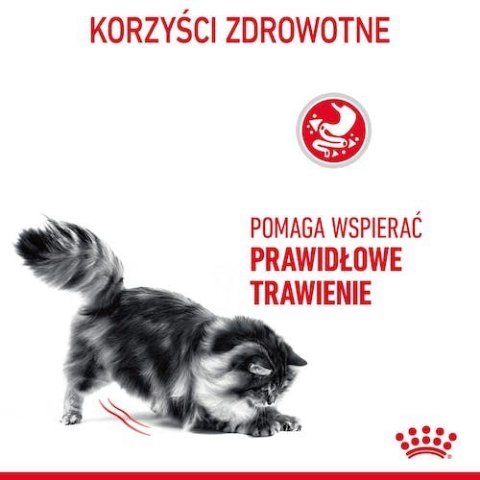 KORZYŚCI ZDROWOTNE

POMAGA WSPIERAĆ
PRAWIDŁOWE
TRAWIENIE